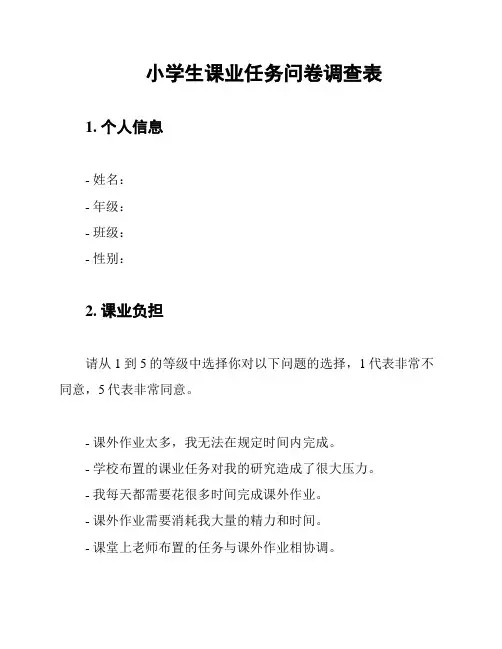 小学生课业任务问卷调查表

1. 个人信息

- 姓名：
- 年级：
- 班级：
- 性别：

2. 课业负担

请从 1 到 5 的等级中选择你对以下问题的选择，1 代表非常不同意，5 代表非常同意。

- 课外作业太多，我无法在规定时间内完成。
- 学校布置的课业任务对我的研究造成了很大压力。
- 我每天都需要花很多时间完成课外作业。
- 课外作业需要消耗我大量的精力和时间。
- 课堂上老师布置的任务与课外作业相协调。